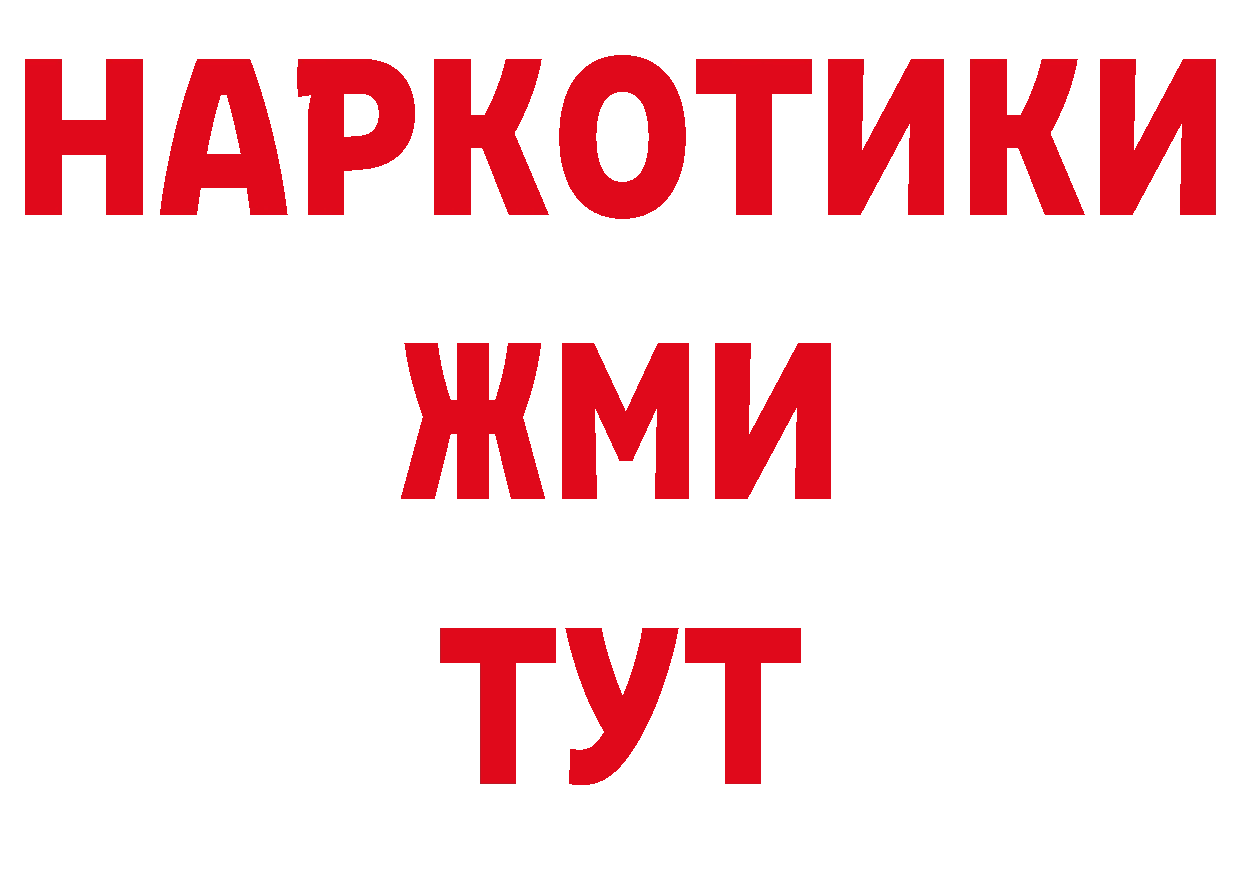 НАРКОТИКИ
ЖМИ
ТУТ